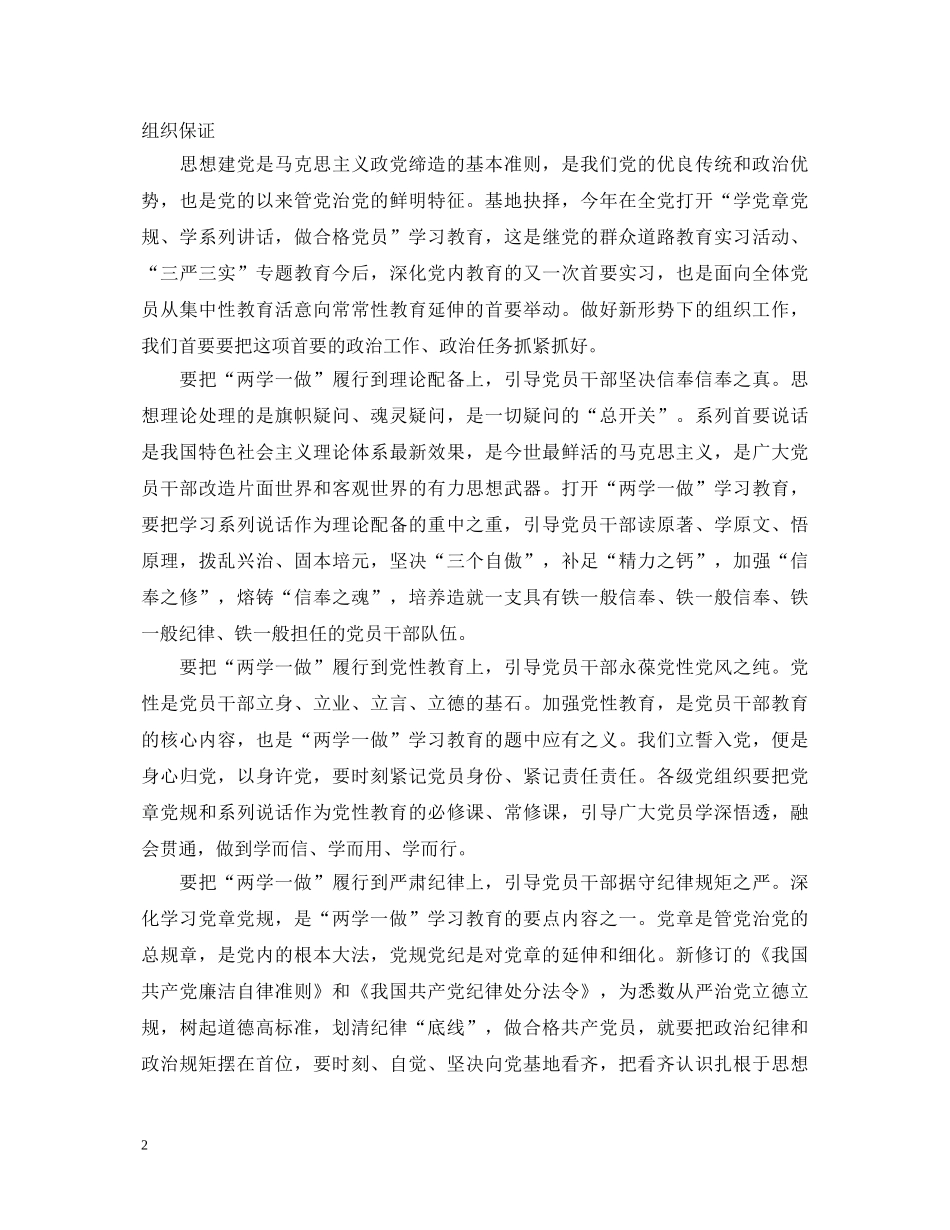 组织保证

思想建党是马克思主义政党缔造的基本准则，是我们党的优良传统和政治优势，也是党的以来管党治党的鲜明特征。基地抉择，今年在全党打开“学党章党规、学系列讲话，做合格党员”学习教育，这是继党的群众道路教育实习活动、“三严三实”专题教育今后，深化党内教育的又一次首要实习，也是面向全体党员从集中性教育活意向常常性教育延伸的首要举动。做好新形势下的组织工作，我们首要要把这项首要的政治工作、政治任务抓紧抓好。

要把“两学一做”履行到理论配备上，引导党员干部坚决信奉信奉之真。思想理论处理的是旗帜疑问、魂灵疑问，是一切疑问的“总开关”。系列首要说话是我国特色社会主义理论体系最新效果，是今世最鲜活的马克思主义，是广大党员干部改造片面世界和客观世界的有力思想武器。打开“两学一做”学习教育，要把学习系列说话作为理论配备的重中之重，引导党员干部读原著、学原文、悟原理，拨乱兴治、固本培元，坚决“三个自傲”，补足“精力之钙”，加强“信奉之修”，熔铸“信奉之魂”，培养造就一支具有铁一般信奉、铁一般信奉、铁一般纪律、铁一般担任的党员干部队伍。

要把“两学一做”履行到党性教育上，引导党员干部永葆党性党风之纯。党性是党员干部立身、立业、立言、立德的基石。加强党性教育，是党员干部教育的核心内容，也是“两学一做”学习教育的题中应有之义。我们立誓入党，便是身心归党，以身许党，要时刻紧记党员身份、紧记责任责任。各级党组织要把党章党规和系列说话作为党性教育的必修课、常修课，引导广大党员学深悟透，融会贯通，做到学而信、学而用、学而行。

要把“两学一做”履行到严肃纪律上，引导党员干部据守纪律规矩之严。深化学习党章党规，是“两学一做”学习教育的要点内容之一。党章是管党治党的总规章，是党内的根本大法，党规党纪是对党章的延伸和细化。新修订的《我国共产党廉洁自律准则》和《我国共产党纪律处分法令》，为悉数从严治党立德立规，树起道德高标准，划清纪律“底线”，做合格共产党员，就要把政治纪律和政治规矩摆在首位，要时刻、自觉、坚决向党基地看齐，把看齐认识扎根于思想

2